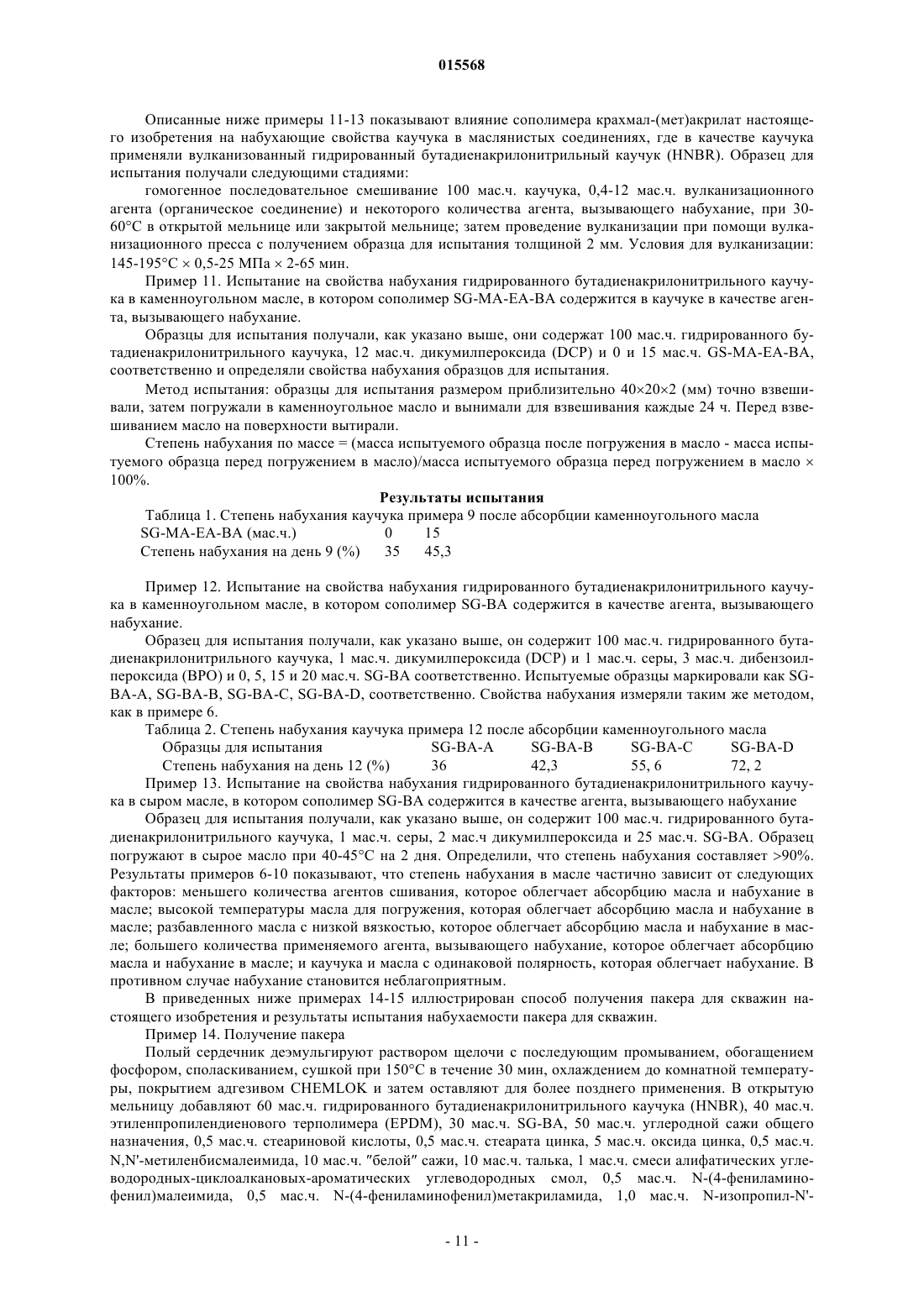 015568

Описанные ниже примеры 11-13 показывают влияние сополимера крахмал-(мет)акрилат настоящего изобретения на набухающие свойства каучука в маслянистых соединениях, где в качестве каучука применяли вулканизованный гидрированный бутадиенакрилонитрильный каучук (HNBR). Образец для испытания получали следующими стадиями:

гомогенное последовательное смешивание 100 мас.ч. каучука, 0,4-12 мас.ч. вулканизационного агента (органическое соединение) и некоторого количества агента, вызывающего набухание, при 30-60°C в открытой мельнице или закрытой мельнице; затем проведение вулканизации при помощи вулканизационного пресса с получением образца для испытания толщиной 2 мм. Условия для вулканизации: 145-195°C × 0,5-25 МПа × 2-65 мин.

Пример 11. Испытание на свойства набухания гидрированного бутадиенакрилонитрильного каучука в каменноугольном масле, в котором сополимер SG-MA-EA-BA содержится в каучуке в качестве агента, вызывающего набухание.

Образцы для испытания получали, как указано выше, они содержат 100 мас.ч. гидрированного бутадиенакрилонитрильного каучука, 12 мас.ч. дикумилпероксида (DCP) и 0 и 15 мас.ч. GS-MA-EA-BA, соответственно и определяли свойства набухания образцов для испытания.

Метод испытания: образцы для испытания размером приблизительно 40×20×2 (мм) точно взвешивали, затем погружали в каменноугольное масло и вынимали для взвешивания каждые 24 ч. Перед взвешиванием масло на поверхности вытирали.

Степень набухания по массе = (масса испытуемого образца после погружения в масло - масса испытуемого образца перед погружением в масло)/масса испытуемого образца перед погружением в масло × 100%.

Результаты испытания

Таблица 1. Степень набухания каучука примера 9 после абсорбции каменноугольного масла

| SG-MA-EA-BA (мас.ч.) | 0 | 15 |
|---|---|---|
| Степень набухания на день 9 (%) | 35 | 45,3 |

Пример 12. Испытание на свойства набухания гидрированного бутадиенакрилонитрильного каучука в каменноугольном масле, в котором сополимер SG-BA содержится в качестве агента, вызывающего набухание.

Образец для испытания получали, как указано выше, он содержит 100 мас.ч. гидрированного бутадиенакрилонитрильного каучука, 1 мас.ч. дикумилпероксида (DCP) и 1 мас.ч. серы, 3 мас.ч. дибензоилпероксида (BPO) и 0, 5, 15 и 20 мас.ч. SG-BA соответственно. Испытуемые образцы маркировали как SG-BA-A, SG-BA-B, SG-BA-C, SG-BA-D, соответственно. Свойства набухания измеряли таким же методом, как в примере 6.

Таблица 2. Степень набухания каучука примера 12 после абсорбции каменноугольного масла

| Образцы для испытания | SG-BA-A | SG-BA-B | SG-BA-C | SG-BA-D |
|---|---|---|---|---|
| Степень набухания на день 12 (%) | 36 | 42,3 | 55, 6 | 72, 2 |

Пример 13. Испытание на свойства набухания гидрированного бутадиенакрилонитрильного каучука в сыром масле, в котором сополимер SG-BA содержится в качестве агента, вызывающего набухание

Образец для испытания получали, как указано выше, он содержит 100 мас.ч. гидрированного бутадиенакрилонитрильного каучука, 1 мас.ч. серы, 2 мас.ч дикумилпероксида и 25 мас.ч. SG-BA. Образец погружают в сырое масло при 40-45°C на 2 дня. Определили, что степень набухания составляет >90%. Результаты примеров 6-10 показывают, что степень набухания в масле частично зависит от следующих факторов: меньшего количества агентов сшивания, которое облегчает абсорбцию масла и набухание в масле; высокой температуры масла для погружения, которая облегчает абсорбцию масла и набухание в масле; разбавленного масла с низкой вязкостью, которое облегчает абсорбцию масла и набухание в масле; большего количества применяемого агента, вызывающего набухание, которое облегчает абсорбцию масла и набухание в масле; и каучука и масла с одинаковой полярность, которая облегчает набухание. В противном случае набухание становится неблагоприятным.

В приведенных ниже примерах 14-15 иллюстрирован способ получения пакера для скважин настоящего изобретения и результаты испытания набухаемости пакера для скважин.

Пример 14. Получение пакера

Полый сердечник деэмульгируют раствором щелочи с последующим промыванием, обогащением фосфором, споласкиванием, сушкой при 150°C в течение 30 мин, охлаждением до комнатной температуры, покрытием адгезивом CHEMLOK и затем оставляют для более позднего применения. В открытую мельницу добавляют 60 мас.ч. гидрированного бутадиенакрилонитрильного каучука (HNBR), 40 мас.ч. этиленпропилендиенового терполимера (EPDM), 30 мас.ч. SG-BA, 50 мас.ч. углеродной сажи общего назначения, 0,5 мас.ч. стеариновой кислоты, 0,5 мас.ч. стеарата цинка, 5 мас.ч. оксида цинка, 0,5 мас.ч. N,N'-метиленбисмалеимида, 10 мас.ч. "белой" сажи, 10 мас.ч. талька, 1 мас.ч. смеси алифатических углеводородных-циклоалкановых-ароматических углеводородных смол, 0,5 мас.ч. N-(4-фениламинофенил)малеимида, 0,5 мас.ч. N-(4-фениламинофенил)метакриламида, 1,0 мас.ч. N-изопропил-N'-

- 11 -